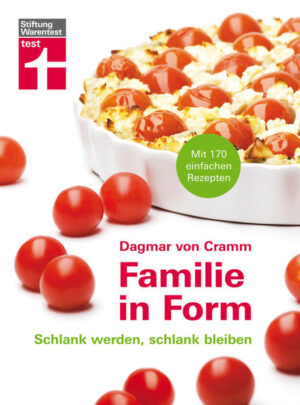 Stiftung Warentest
test

Mit 170 einfachen Rezepten

Dagmar von Cramm

Familie in Form

Schlank werden, schlank bleiben